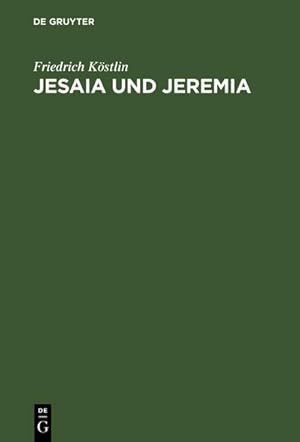 DE GRUYTER

Friedrich Köstlin

JESAIA UND JEREMIA

DE
G